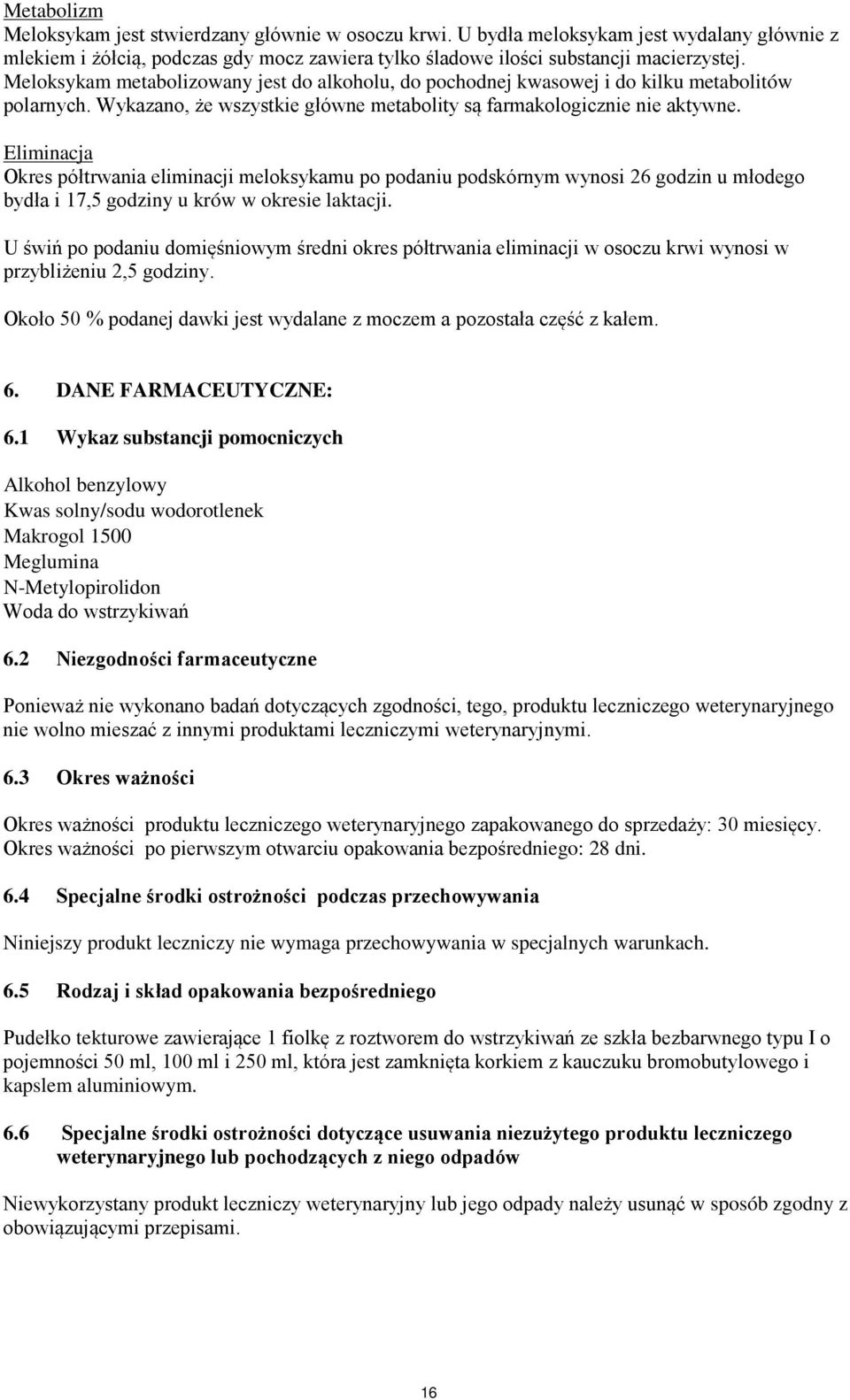 Metabolizm
Meloksykam jest stwierdzany głównie w osoczu krwi. U bydła meloksykam jest wydalany głównie z mlekiem i żółcią, podczas gdy mocz zawiera tylko śladowe ilości substancji macierzystej. Meloksykam metabolizowany jest do alkoholu, do pochodnej kwasowej i do kilku metabolitów polarnych. Wykazano, że wszystkie główne metabolity są farmakologicznie nie aktywne.

Eliminacja
Okres półtrwania eliminacji meloksykamu po podaniu podskórnym wynosi 26 godzin u młodego bydła i 17,5 godziny u krów w okresie laktacji.

U świń po podaniu domięśniowym średni okres półtrwania eliminacji w osoczu krwi wynosi w przybliżeniu 2,5 godziny.

Około 50 % podanej dawki jest wydalane z moczem a pozostała część z kałem.

6. DANE FARMACEUTYCZNE:

6.1 Wykaz substancji pomocniczych

Alkohol benzylowy
Kwas solny/sodu wodorotlenek
Makrogol 1500
Meglumina
N-Metylopirolidon
Woda do wstrzykiwań

6.2 Niezgodności farmaceutyczne

Ponieważ nie wykonano badań dotyczących zgodności, tego, produktu leczniczego weterynaryjnego nie wolno mieszać z innymi produktami leczniczymi weterynaryjnymi.

6.3 Okres ważności

Okres ważności produktu leczniczego weterynaryjnego zapakowanego do sprzedaży: 30 miesięcy.
Okres ważności po pierwszym otwarciu opakowania bezpośredniego: 28 dni.

6.4 Specjalne środki ostrożności podczas przechowywania

Niniejszy produkt leczniczy nie wymaga przechowywania w specjalnych warunkach.

6.5 Rodzaj i skład opakowania bezpośredniego

Pudełko tekturowe zawierające 1 fiolkę z roztworem do wstrzykiwań ze szkła bezbarwnego typu I o pojemności 50 ml, 100 ml i 250 ml, która jest zamknięta korkiem z kauczuku bromobutylowego i kapslem aluminiowym.

6.6 Specjalne środki ostrożności dotyczące usuwania niezużytego produktu leczniczego weterynaryjnego lub pochodzących z niego odpadów

Niewykorzystany produkt leczniczy weterynaryjny lub jego odpady należy usunąć w sposób zgodny z obowiązującymi przepisami.

16